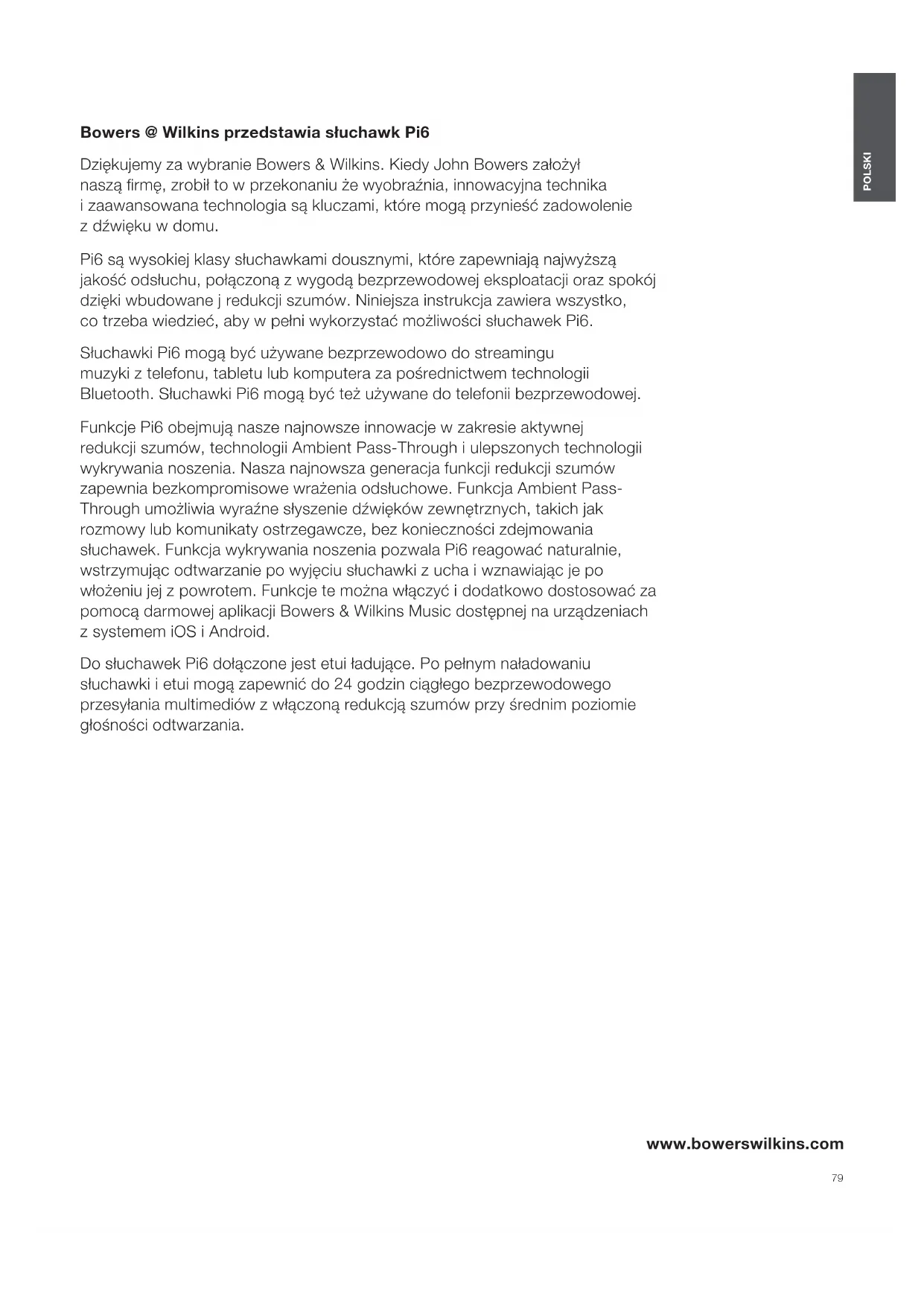 POLSKI

Bowers @ Wilkins przedstawia słuchawk Pi6

Dziękujemy za wybranie Bowers & Wilkins. Kiedy John Bowers założył naszą firmę, zrobił to w przekonaniu że wyobraźnia, innowacyjna technika i zaawansowana technologia są kluczami, które mogą przynieść zadowolenie z dźwięku w domu.

Pi6 są wysokiej klasy słuchawkami dousznymi, które zapewniają najwyższą jakość odsłuchu, połączoną z wygodą bezprzewodowej eksploatacji oraz spokój dzięki wbudowane j redukcji szumów. Niniejsza instrukcja zawiera wszystko, co trzeba wiedzieć, aby w pełni wykorzystać możliwości słuchawek Pi6.

Słuchawki Pi6 mogą być używane bezprzewodowo do streamingu muzyki z telefonu, tabletu lub komputera za pośrednictwem technologii Bluetooth. Słuchawki Pi6 mogą być też używane do telefonii bezprzewodowej.

Funkcje Pi6 obejmują nasze najnowsze innowacje w zakresie aktywnej redukcji szumów, technologii Ambient Pass-Through i ulepszonych technologii wykrywania noszenia. Nasza najnowsza generacja funkcji redukcji szumów zapewnia bezkompromisowe wrażenia odsłuchowe. Funkcja Ambient Pass-Through umożliwia wyraźne słyszenie dźwięków zewnętrznych, takich jak rozmowy lub komunikaty ostrzegawcze, bez konieczności zdejmowania słuchawek. Funkcja wykrywania noszenia pozwala Pi6 reagować naturalnie, wstrzymując odtwarzanie po wyjęciu słuchawki z ucha i wznawiając je po włożeniu jej z powrotem. Funkcje te można włączyć i dodatkowo dostosować za pomocą darmowej aplikacji Bowers & Wilkins Music dostępnej na urządzeniach z systemem iOS i Android.

Do słuchawek Pi6 dołączone jest etui ładujące. Po pełnym naładowaniu słuchawki i etui mogą zapewnić do 24 godzin ciągłego bezprzewodowego przesyłania multimediów z włączoną redukcją szumów przy średnim poziomie głośności odtwarzania.

www.bowerswilkins.com

79